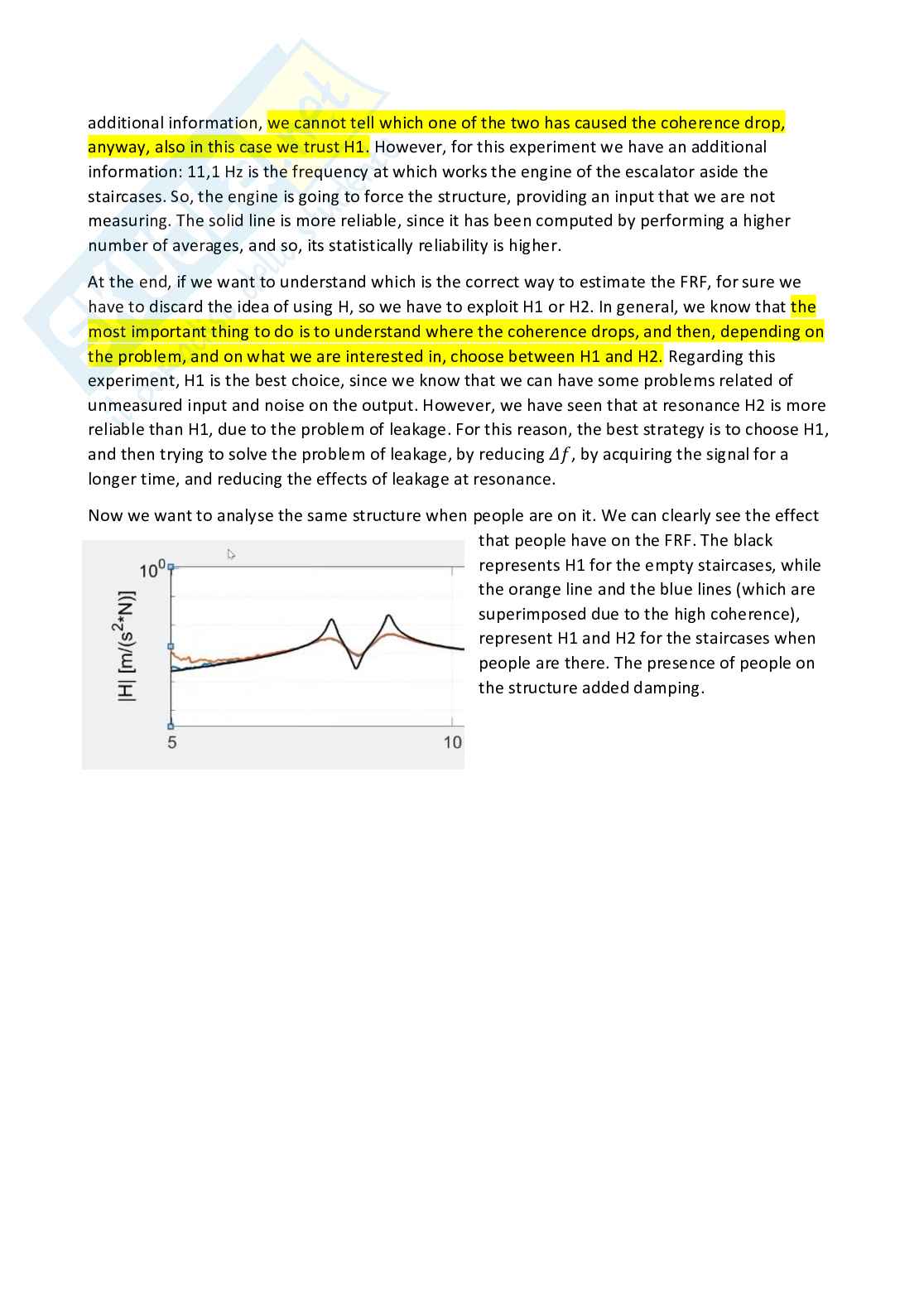 additional information, we cannot tell which one of the two has caused the coherence drop, anyway, also in this case we trust H1. However, for this experiment we have an additional information: 11,1 Hz is the frequency at which works the engine of the escalator aside the staircases. So, the engine is going to force the structure, providing an input that we are not measuring. The solid line is more reliable, since it has been computed by performing a higher number of averages, and so, its statistically reliability is higher.

At the end, if we want to understand which is the correct way to estimate the FRF, for sure we have to discard the idea of using H, so we have to exploit H1 or H2. In general, we know that the most important thing to do is to understand where the coherence drops, and then, depending on the problem, and on what we are interested in, choose between H1 and H2. Regarding this experiment, H1 is the best choice, since we know that we can have some problems related of unmeasured input and noise on the output. However, we have seen that at resonance H2 is more reliable than H1, due to the problem of leakage. For this reason, the best strategy is to choose H1, and then trying to solve the problem of leakage, by reducing $\Delta f$, by acquiring the signal for a longer time, and reducing the effects of leakage at resonance.

Now we want to analyse the same structure when people are on it. We can clearly see the effect that people have on the FRF. The black represents H1 for the empty staircases, while the orange line and the blue lines (which are superimposed due to the high coherence), represent H1 and H2 for the staircases when people are there. The presence of people on the structure added damping.

$10^0$
|H| [m/(s$^2$*N)]
5
10